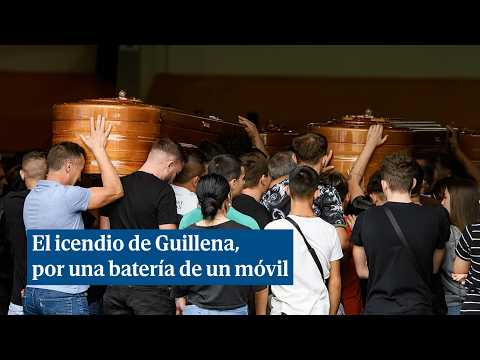 El icendio de Guillena, por una batería de un móvil